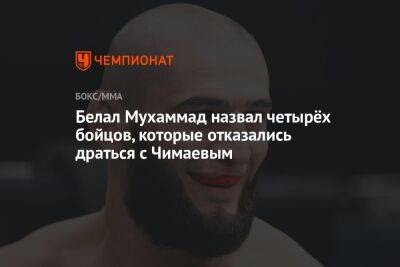 ЧЕМПИОНАТ

БОКС/ММА

Белал Мухаммад назвал четырёх бойцов, которые отказались драться с Чимаевым